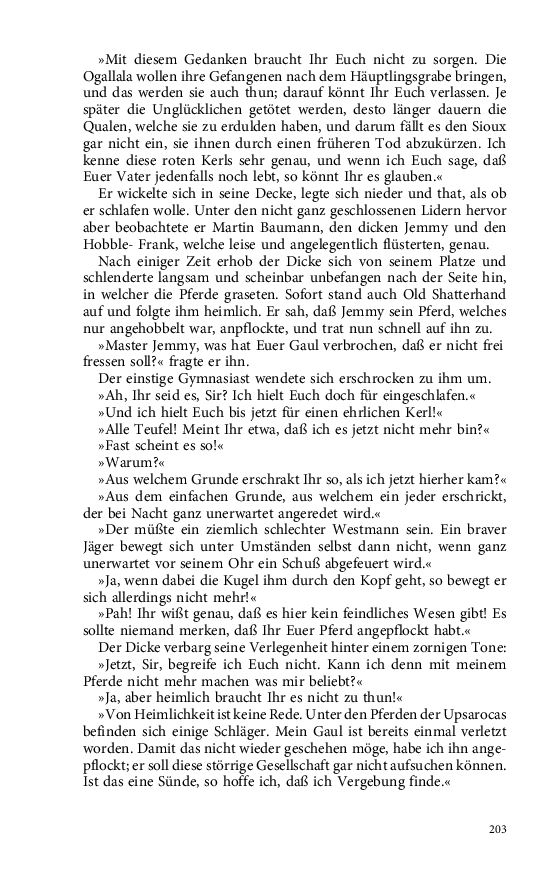 »Mit diesem Gedanken braucht Ihr Euch nicht zu sorgen. Die Ogallala wollen ihre Gefangenen nach dem Häuptlingsgrabe bringen, und das werden sie auch thun; darauf könnt Ihr Euch verlassen. Je später die Unglücklichen getötet werden, desto länger dauern die Qualen, welche sie zu erdulden haben, und darum fällt es den Sioux gar nicht ein, sie ihnen durch einen früheren Tod abzukürzen. Ich kenne diese roten Kerls sehr genau, und wenn ich Euch sage, daß Euer Vater jedenfalls noch lebt, so könnt Ihr es glauben.«

Er wickelte sich in seine Decke, legte sich nieder und that, als ob er schlafen wolle. Unter den nicht ganz geschlossenen Lidern hervor aber beobachtete er Martin Baumann, den dicken Jemmy und den Hobble- Frank, welche leise und angelegentlich flüsterten, genau.

Nach einiger Zeit erhob der Dicke sich von seinem Platze und schlenderte langsam und scheinbar unbefangen nach der Seite hin, in welcher die Pferde graseten. Sofort stand auch Old Shatterhand auf und folgte ihm heimlich. Er sah, daß Jemmy sein Pferd, welches nur angehobbelt war, anpflockte, und trat nun schnell auf ihn zu.

»Master Jemmy, was hat Euer Gaul verbrochen, daß er nicht frei fressen soll?« fragte er ihn.

Der einstige Gymnasiast wendete sich erschrocken zu ihm um.

»Ah, Ihr seid es, Sir? Ich hielt Euch doch für eingeschlafen.«

»Und ich hielt Euch bis jetzt für einen ehrlichen Kerl!«

»Alle Teufel! Meint Ihr etwa, daß ich es jetzt nicht mehr bin?«

»Fast scheint es so!«

»Warum?«

»Aus welchem Grunde erschrakt Ihr so, als ich jetzt hierher kam?«

»Aus dem einfachen Grunde, aus welchem ein jeder erschrickt, der bei Nacht ganz unerwartet angeredet wird.«

»Der müßte ein ziemlich schlechter Westmann sein. Ein braver Jäger bewegt sich unter Umständen selbst dann nicht, wenn ganz unerwartet vor seinem Ohr ein Schuß abgefeuert wird.«

»Ja, wenn dabei die Kugel ihm durch den Kopf geht, so bewegt er sich allerdings nicht mehr!«

»Pah! Ihr wißt genau, daß es hier kein feindliches Wesen gibt! Es sollte niemand merken, daß Ihr Euer Pferd angepflockt habt.«

Der Dicke verbarg seine Verlegenheit hinter einem zornigen Tone:

»Jetzt, Sir, begreife ich Euch nicht. Kann ich denn mit meinem Pferde nicht mehr machen was mir beliebt?«

»Ja, aber heimlich braucht Ihr es nicht zu thun!«

»Von Heimlichkeit ist keine Rede. Unter den Pferden der Upsarocas befinden sich einige Schläger. Mein Gaul ist bereits einmal verletzt worden. Damit das nicht wieder geschehen möge, habe ich ihn angepflockt; er soll diese störrige Gesellschaft gar nicht aufsuchen können. Ist das eine Sünde, so hoffe ich, daß ich Vergebung finde.«

203